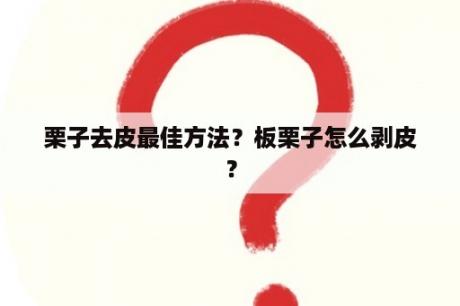 栗子去皮最佳方法？板栗子怎么剥皮？